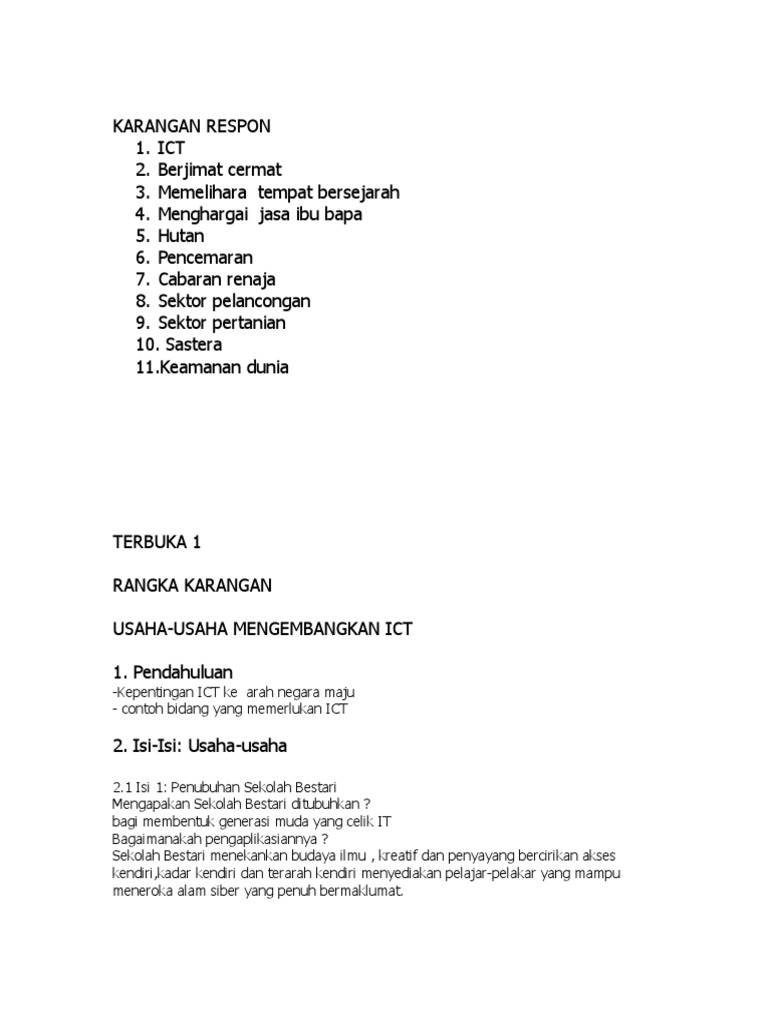 KARANGAN RESPON
1. ICT
2. Berjimat cermat
3. Memelihara tempat bersejarah
4. Menghargai jasa ibu bapa
5. Hutan
6. Pencemaran
7. Cabaran renaja
8. Sektor pelancongan
9. Sektor pertanian
10. Sastera
11.Keamanan dunia

TERBUKA 1

RANGKA KARANGAN

USAHA-USAHA MENGEMBANGKAN ICT

1. Pendahuluan
-Kepentingan ICT ke arah negara maju
- contoh bidang yang memerlukan ICT

2. Isi-Isi: Usaha-usaha

2.1 Isi 1: Penubuhan Sekolah Bestari
Mengapakan Sekolah Bestari ditubuhkan ?
bagi membentuk generasi muda yang celik IT
Bagaimanakah pengaplikasiannya ?
Sekolah Bestari menekankan budaya ilmu , kreatif dan penyayang bercirikan akses kendiri,kadar kendiri dan terarah kendiri menyediakan pelajar-pelakar yang mampu meneroka alam siber yang penuh bermaklumat.